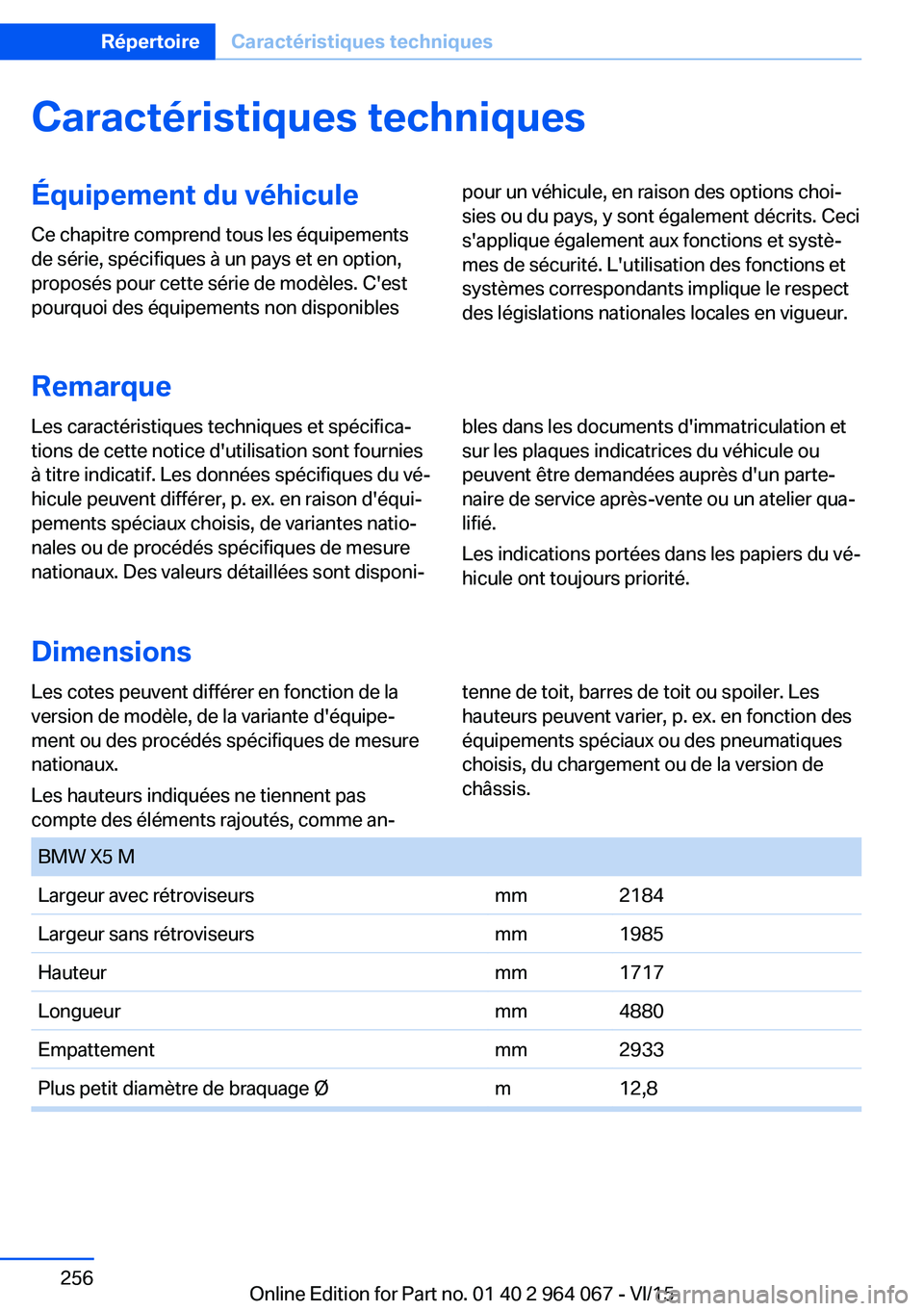 Répertoire Caractéristiques techniques

Caractéristiques techniques

Équipement du véhicule

Ce chapitre comprend tous les équipements de série, spécifiques à un pays et en option, proposés pour cette série de modèles. C'est pourquoi des équipements non disponibles pour un véhicule, en raison des options choisies ou du pays, y sont également décrits. Ceci s'applique également aux fonctions et systèmes de sécurité. L'utilisation des fonctions et systèmes correspondants implique le respect des législations nationales locales en vigueur.

Remarque

Les caractéristiques techniques et spécifications de cette notice d'utilisation sont fournies à titre indicatif. Les données spécifiques du véhicule peuvent différer, p. ex. en raison d'équipements spéciaux choisis, de variantes nationales ou de procédés spécifiques de mesure nationaux. Des valeurs détaillées sont disponibles dans les documents d'immatriculation et sur les plaques indicatrices du véhicule ou peuvent être demandées auprès d'un partenaire de service après-vente ou un atelier qualifié.

Les indications portées dans les papiers du véhicule ont toujours priorité.

Dimensions

Les cotes peuvent différer en fonction de la version de modèle, de la variante d'équipement ou des procédés spécifiques de mesure nationaux.

Les hauteurs indiquées ne tiennent pas compte des éléments rajoutés, comme antenne de toit, barres de toit ou spoiler. Les hauteurs peuvent varier, p. ex. en fonction des équipements spéciaux ou des pneumatiques choisis, du chargement ou de la version de châssis.

| BMW X5 M | | |
|---|---|---|
| Largeur avec rétroviseurs | mm | 2184 |
| Largeur sans rétroviseurs | mm | 1985 |
| Hauteur | mm | 1717 |
| Longueur | mm | 4880 |
| Empattement | mm | 2933 |
| Plus petit diamètre de braquage Ø | m | 12,8 |

256

Online Edition for Part no. 01 40 2 964 067 - VI/15

carmanualsonline.info